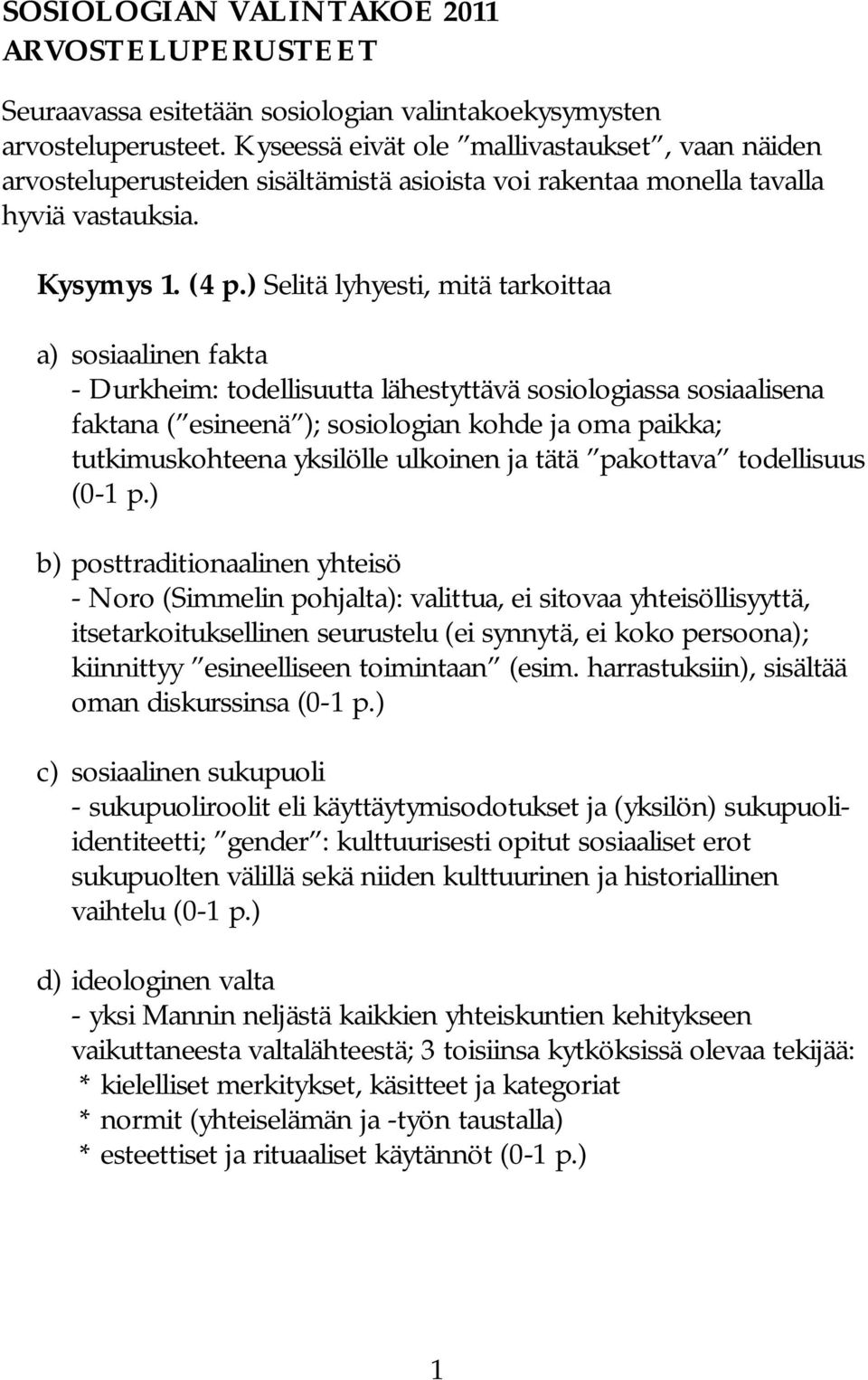 SOSIOLOGIAN VALINTAKOE 2011
ARVOSTELUPERUSTEET

Seuraavassa esitetään sosiologian valintakoekysymysten arvosteluperusteet. Kyseessä eivät ole "mallivastaukset", vaan näiden arvosteluperusteiden sisältämistä asioista voi rakentaa monella tavalla hyviä vastauksia.

Kysymys 1. (4 p.) Selitä lyhyesti, mitä tarkoittaa

a) sosiaalinen fakta
- Durkheim: todellisuutta lähestyttävä sosiologiassa sosiaalisena faktana ("esineenä"); sosiologian kohde ja oma paikka; tutkimuskohteena yksilölle ulkoinen ja tätä "pakottava" todellisuus (0-1 p.)

b) posttraditionaalinen yhteisö
- Noro (Simmelin pohjalta): valittua, ei sitovaa yhteisöllisyyttä, itsetarkoituksellinen seurustelu (ei synnytä, ei koko persoona); kiinnittyy "esineelliseen toimintaan" (esim. harrastuksiin), sisältää oman diskurssinsa (0-1 p.)

c) sosiaalinen sukupuoli
- sukupuoliroolit eli käyttäytymisodotukset ja (yksilön) sukupuoli-identiteetti; "gender": kulttuurisesti opitut sosiaaliset erot sukupuolten välillä sekä niiden kulttuurinen ja historiallinen vaihtelu (0-1 p.)

d) ideologinen valta
- yksi Mannin neljästä kaikkien yhteiskuntien kehitykseen vaikuttaneesta valtalähteestä; 3 toisiinsa kytköksissä olevaa tekijää:
* kielelliset merkitykset, käsitteet ja kategoriat
* normit (yhteiselämän ja -työn taustalla)
* esteettiset ja rituaaliset käytännöt (0-1 p.)

1